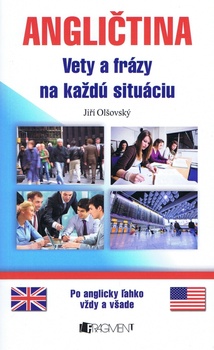 ANGLIČTINA

Vety a frázy na každú situáciu

Jiří Olšovský

Po anglicky ľahko vždy a všade

FRAGMENT